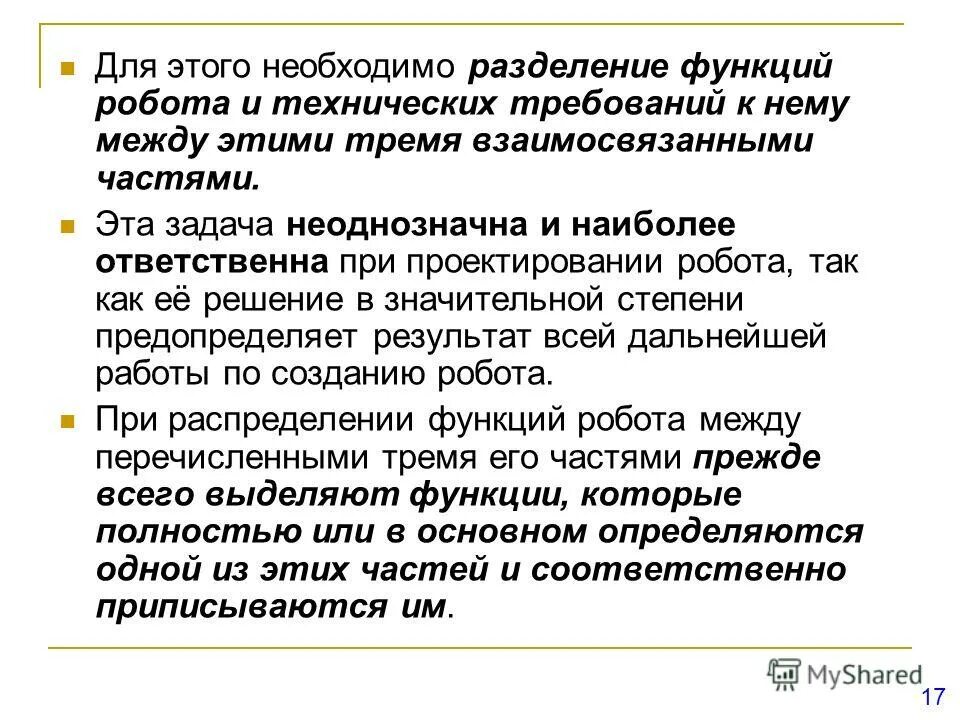 Для этого необходимо разделение функций робота и технических требований к нему между этими тремя взаимосвязанными частями.

Эта задача неоднозначна и наиболее ответственна при проектировании робота, так как её решение в значительной степени предопределяет результат всей дальнейшей работы по созданию робота.

При распределении функций робота между перечисленными тремя его частями прежде всего выделяют функции, которые полностью или в основном определяются одной из этих частей и соответственно приписываются им.

MyShared

17